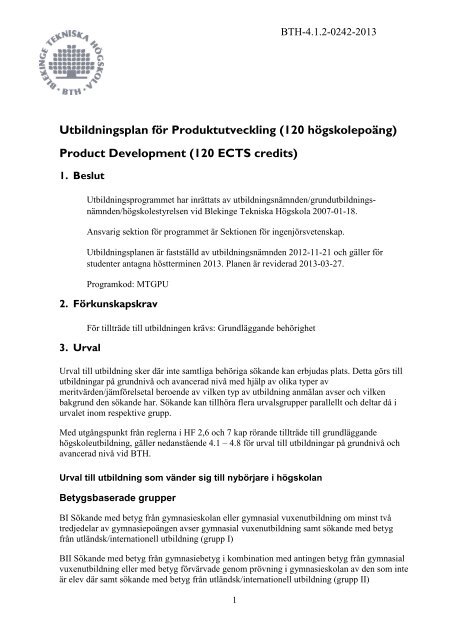 BLEKINGE TEKNISKA HÖGSKOLA · BTH ·

BTH-4.1.2-0242-2013

Utbildningsplan för Produktutveckling (120 högskolepoäng)

Product Development (120 ECTS credits)

1. Beslut

Utbildningsprogrammet har inrättats av utbildningsnämnden/grundutbildningsnämnden/högskolestyrelsen vid Blekinge Tekniska Högskola 2007-01-18.

Ansvarig sektion för programmet är Sektionen för ingenjörsvetenskap.

Utbildningsplanen är fastställd av utbildningsnämnden 2012-11-21 och gäller för studenter antagna höstterminen 2013. Planen är reviderad 2013-03-27.

Programkod: MTGPU

2. Förkunskapskrav

För tillträde till utbildningen krävs: Grundläggande behörighet

3. Urval

Urval till utbildning sker där inte samtliga behöriga sökande kan erbjudas plats. Detta görs till utbildningar på grundnivå och avancerad nivå med hjälp av olika typer av meritvärden/jämförelsetal beroende av vilken typ av utbildning anmälan avser och vilken bakgrund den sökande har. Sökande kan tillhöra flera urvalsgrupper parallellt och deltar då i urvalet inom respektive grupp.

Med utgångspunkt från reglerna i HF 2,6 och 7 kap rörande tillträde till grundläggande högskoleutbildning, gäller nedanstående 4.1 – 4.8 för urval till utbildningar på grundnivå och avancerad nivå vid BTH.

Urval till utbildning som vänder sig till nybörjare i högskolan

Betygsbaserade grupper

BI Sökande med betyg från gymnasieskolan eller gymnasial vuxenutbildning om minst två tredjedelar av gymnasiepoängen avser gymnasial vuxenutbildning samt sökande med betyg från utländsk/internationell utbildning (grupp I)

BII Sökande med betyg från gymnasiebetyg i kombination med antingen betyg från gymnasial vuxenutbildning eller med betyg förvärvade genom prövning i gymnasieskolan av den som inte är elev där samt sökande med betyg från utländsk/internationell utbildning (grupp II)

1